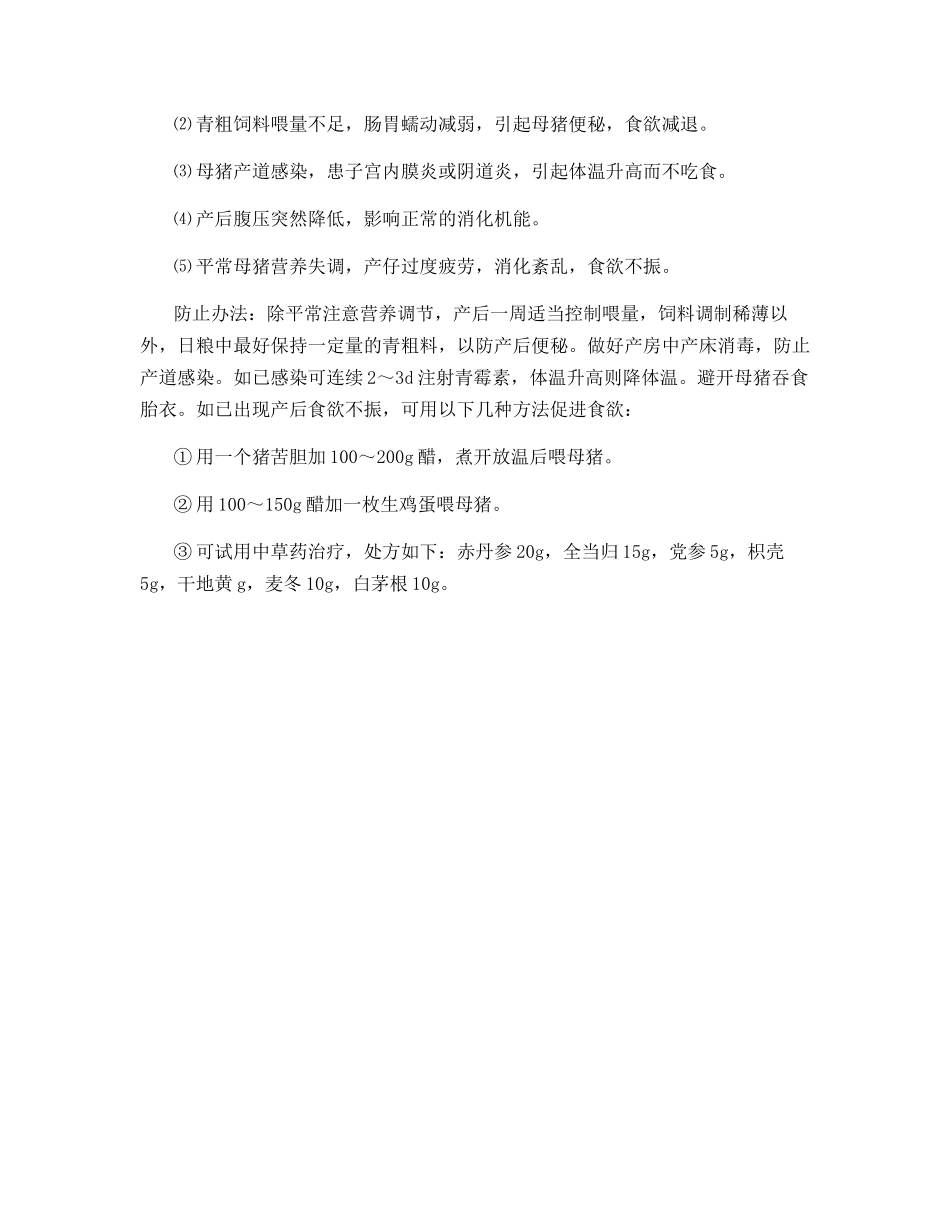 ⑵青粗饲料喂量不足，肠胃蠕动减弱，引起母猪便秘，食欲减退。

⑶母猪产道感染，患子宫内膜炎或阴道炎，引起体温升高而不吃食。

⑷产后腹压突然降低，影响正常的消化机能。

⑸平常母猪营养失调，产仔过度疲劳，消化紊乱，食欲不振。

防止办法：除平常注意营养调节，产后一周适当控制喂量，饲料调制稀薄以外，日粮中最好保持一定量的青粗料，以防产后便秘。做好产房中产床消毒，防止产道感染。如已感染可连续2～3d注射青霉素，体温升高则降体温。避开母猪吞食胎衣。如已出现产后食欲不振，可用以下几种方法促进食欲：

①用一个猪苦胆加100～200g醋，煮开放温后喂母猪。

②用100～150g醋加一枚生鸡蛋喂母猪。

③可试用中草药治疗，处方如下：赤丹参20g，全当归15g，党参5g，枳壳5g，干地黄g，麦冬10g，白茅根10g。